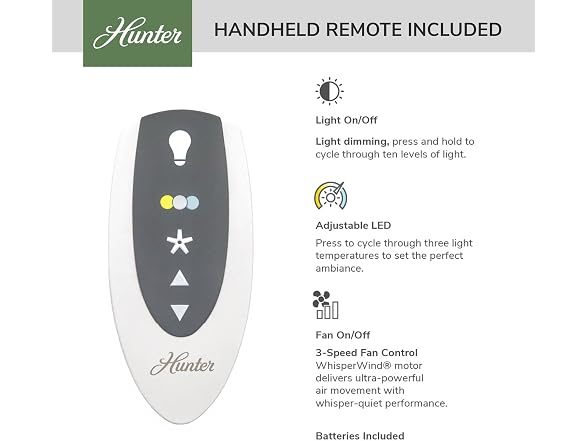 Hunter

HANDHELD REMOTE INCLUDED

Hunter

Light On/Off

Light dimming, press and hold to cycle through ten levels of light.

Adjustable LED

Press to cycle through three light temperatures to set the perfect ambiance.

Fan On/Off

3-Speed Fan Control
WhisperWind® motor delivers ultra-powerful air movement with whisper-quiet performance.

Batteries Included